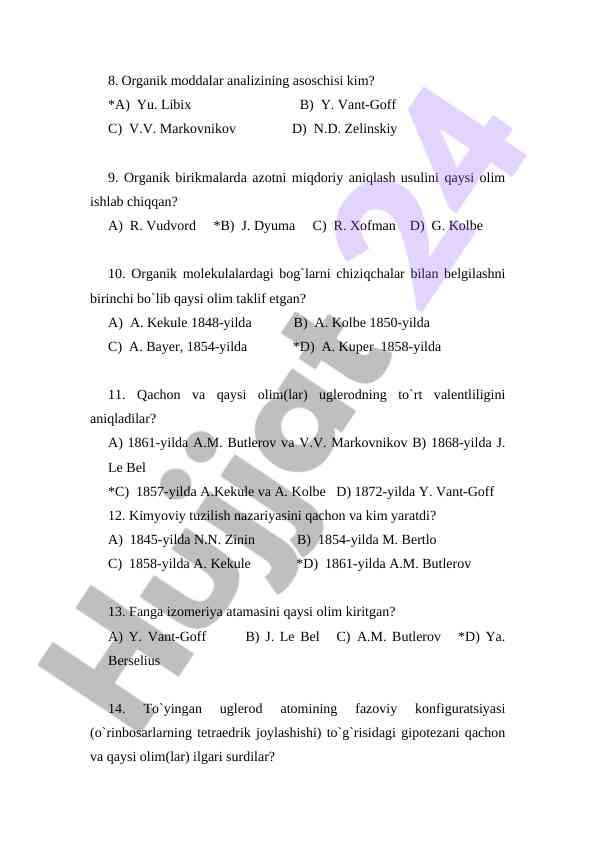 8. Organik moddalar analizining asoschisi kim?

*A) Yu. Libix B) Y. Vant-Goff

C) V.V. Markovnikov D) N.D. Zelinskiy

9. Organik birikmalarda azotni miqdoriy aniqlash usulini qaysi olim ishlab chiqqan?

A) R. Vudvord *B) J. Dyuma C) R. Xofman D) G. Kolbe

10. Organik molekulalardagi bog`larni chiziqchalar bilan belgilashni birinchi bo`lib qaysi olim taklif etgan?

A) A. Kekule 1848-yilda B) A. Kolbe 1850-yilda

C) A. Bayer, 1854-yilda *D) A. Kuper 1858-yilda

11. Qachon va qaysi olim(lar) uglerodning to`rt valentliligini aniqladilar?

A) 1861-yilda A.M. Butlerov va V.V. Markovnikov B) 1868-yilda J. Le Bel

*C) 1857-yilda A.Kekule va A. Kolbe D) 1872-yilda Y. Vant-Goff

12. Kimyoviy tuzilish nazariyasini qachon va kim yaratdi?

A) 1845-yilda N.N. Zinin B) 1854-yilda M. Bertlo

C) 1858-yilda A. Kekule *D) 1861-yilda A.M. Butlerov

13. Fanga izomeriya atamasini qaysi olim kiritgan?

A) Y. Vant-Goff B) J. Le Bel C) A.M. Butlerov *D) Ya. Berselius

14. To`yingan uglerod atomining fazoviy konfiguratsiyasi (o`rinbosarlarning tetraedrik joylashishi) to`g`risidagi gipotezani qachon va qaysi olim(lar) ilgari surdilar?

Hujjat 24